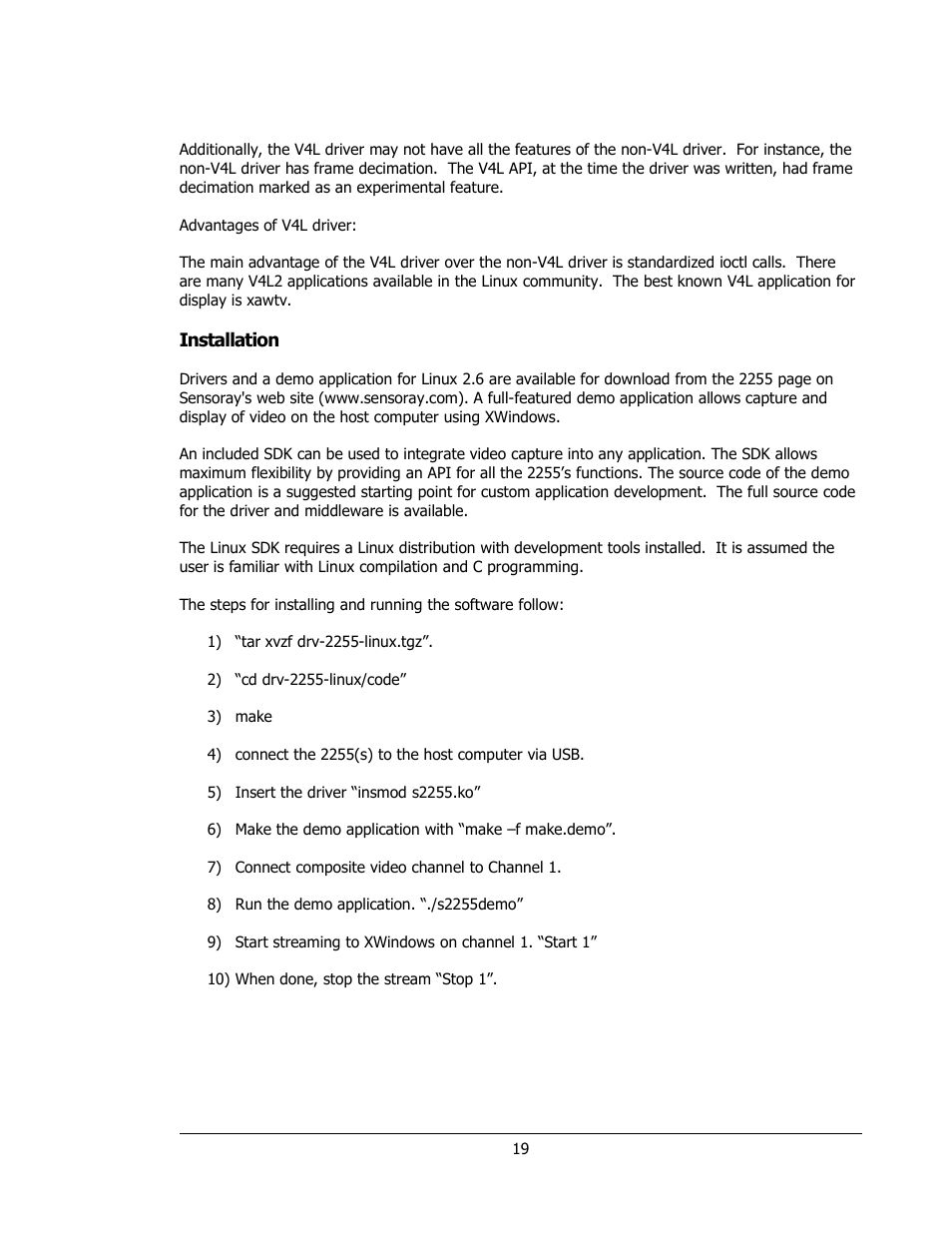 Additionally, the V4L driver may not have all the features of the non-V4L driver. For instance, the non-V4L driver has frame decimation. The V4L API, at the time the driver was written, had frame decimation marked as an experimental feature.

Advantages of V4L driver:

The main advantage of the V4L driver over the non-V4L driver is standardized ioctl calls. There are many V4L2 applications available in the Linux community. The best known V4L application for display is xawtv.

Installation

Drivers and a demo application for Linux 2.6 are available for download from the 2255 page on Sensoray's web site (www.sensoray.com). A full-featured demo application allows capture and display of video on the host computer using XWindows.

An included SDK can be used to integrate video capture into any application. The SDK allows maximum flexibility by providing an API for all the 2255’s functions. The source code of the demo application is a suggested starting point for custom application development. The full source code for the driver and middleware is available.

The Linux SDK requires a Linux distribution with development tools installed. It is assumed the user is familiar with Linux compilation and C programming.

The steps for installing and running the software follow:

1) “tar xvzf drv-2255-linux.tgz”.

2) “cd drv-2255-linux/code”

3) make

4) connect the 2255(s) to the host computer via USB.

5) Insert the driver “insmod s2255.ko”

6) Make the demo application with “make –f make.demo”.

7) Connect composite video channel to Channel 1.

8) Run the demo application. “./s2255demo”

9) Start streaming to XWindows on channel 1. “Start 1”

10) When done, stop the stream “Stop 1”.

19